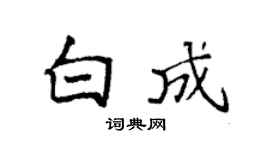 白成

词典网